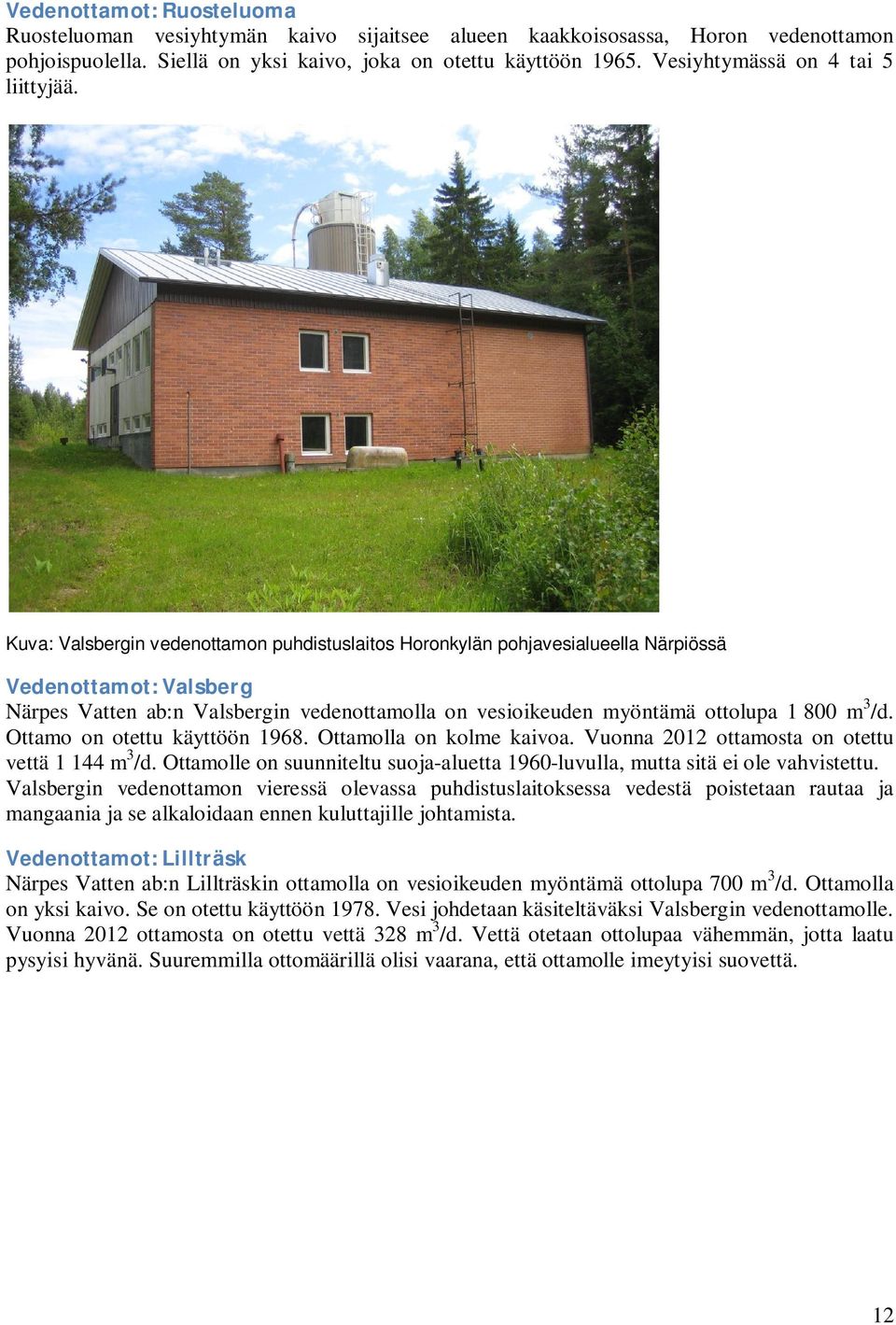 Vedenottamot: Ruosteluoma
Ruosteluoman vesiyhtymän kaivo sijaitsee alueen kaakkoisosassa, Horon vedenottamon pohjoispuolella. Siellä on yksi kaivo, joka on otettu käyttöön 1965. Vesiyhtymässä on 4 tai 5 liittyjää.

Kuva: Valsbergin vedenottamon puhdistuslaitos Horonkylän pohjavesialueella Närpiössä

Vedenottamot: Valsberg
Närpes Vatten ab:n Valsbergin vedenottamolla on vesioikeuden myöntämä ottolupa 1 800 $m^3$/d. Ottamo on otettu käyttöön 1968. Ottamolla on kolme kaivoa. Vuonna 2012 ottamosta on otettu vettä 1 144 $m^3$/d. Ottamolle on suunniteltu suoja-aluetta 1960-luvulla, mutta sitä ei ole vahvistettu. Valsbergin vedenottamon vieressä olevassa puhdistuslaitoksessa vedestä poistetaan rautaa ja mangaania ja se alkaloidaan ennen kuluttajille johtamista.

Vedenottamot: Lillträsk
Närpes Vatten ab:n Lillträskin ottamolla on vesioikeuden myöntämä ottolupa 700 $m^3$/d. Ottamolla on yksi kaivo. Se on otettu käyttöön 1978. Vesi johdetaan käsiteltäväksi Valsbergin vedenottamolle. Vuonna 2012 ottamosta on otettu vettä 328 $m^3$/d. Vettä otetaan ottolupaa vähemmän, jotta laatu pysyisi hyvänä. Suuremmilla ottomäärillä olisi vaarana, että ottamolle imeytyisi suovettä.

12